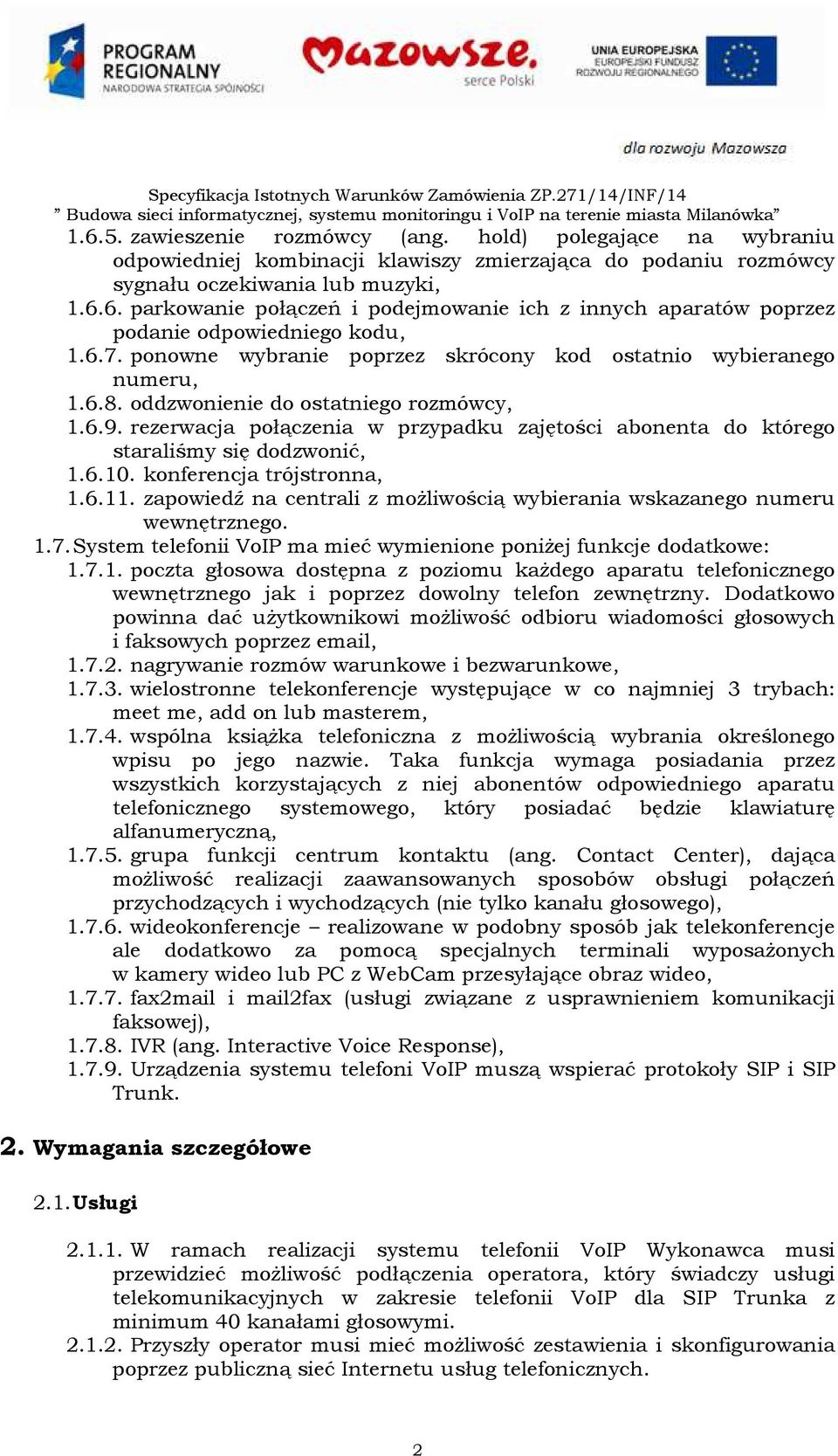 PROGRAM REGIONALNY NARODOWA STRATEGIA SPÓJNOŚCI

Mazowsze. serce Polski

UNIA EUROPEJSKA EUROPEJSKI FUNDUSZ ROZWOJU REGIONALNEGO

dla rozwoju Mazowsza

Specyfikacja Istotnych Warunków Zamówienia ZP.271/14/INF/14
” Budowa sieci informatycznej, systemu monitoringu i VoIP na terenie miasta Milanówka”

1.6.5. zawieszenie rozmówcy (ang. hold) polegające na wybraniu odpowiedniej kombinacji klawiszy zmierzająca do podaniu rozmówcy sygnału oczekiwania lub muzyki,
1.6.6. parkowanie połączeń i podejmowanie ich z innych aparatów poprzez podanie odpowiedniego kodu,
1.6.7. ponowne wybranie poprzez skrócony kod ostatnio wybieranego numeru,
1.6.8. oddzwonienie do ostatniego rozmówcy,
1.6.9. rezerwacja połączenia w przypadku zajętości abonenta do którego staraliśmy się dodzwonić,
1.6.10. konferencja trójstronna,
1.6.11. zapowiedź na centrali z możliwością wybierania wskazanego numeru wewnętrznego.
1.7. System telefonii VoIP ma mieć wymienione poniżej funkcje dodatkowe:
1.7.1. poczta głosowa dostępna z poziomu każdego aparatu telefonicznego wewnętrznego jak i poprzez dowolny telefon zewnętrzny. Dodatkowo powinna dać użytkownikowi możliwość odbioru wiadomości głosowych i faksowych poprzez email,
1.7.2. nagrywanie rozmów warunkowe i bezwarunkowe,
1.7.3. wielostronne telekonferencje występujące w co najmniej 3 trybach: meet me, add on lub masterem,
1.7.4. wspólna książka telefoniczna z możliwością wybrania określonego wpisu po jego nazwie. Taka funkcja wymaga posiadania przez wszystkich korzystających z niej abonentów odpowiedniego aparatu telefonicznego systemowego, który posiadać będzie klawiaturę alfanumeryczną,
1.7.5. grupa funkcji centrum kontaktu (ang. Contact Center), dająca możliwość realizacji zaawansowanych sposobów obsługi połączeń przychodzących i wychodzących (nie tylko kanału głosowego),
1.7.6. wideokonferencje – realizowane w podobny sposób jak telekonferencje ale dodatkowo za pomocą specjalnych terminali wyposażonych w kamery wideo lub PC z WebCam przesyłające obraz wideo,
1.7.7. fax2mail i mail2fax (usługi związane z usprawnieniem komunikacji faksowej),
1.7.8. IVR (ang. Interactive Voice Response),
1.7.9. Urządzenia systemu telefoni VoIP muszą wspierać protokoły SIP i SIP Trunk.

2. Wymagania szczegółowe

2.1. Usługi

2.1.1. W ramach realizacji systemu telefonii VoIP Wykonawca musi przewidzieć możliwość podłączenia operatora, który świadczy usługi telekomunikacyjnych w zakresie telefonii VoIP dla SIP Trunka z minimum 40 kanałami głosowymi.
2.1.2. Przyszły operator musi mieć możliwość zestawienia i skonfigurowania poprzez publiczną sieć Internetu usług telefonicznych.

2